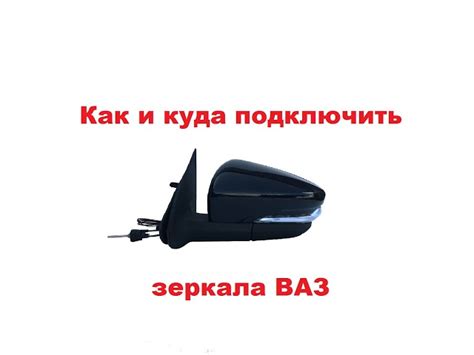 Как и куда подключить

зеркала ВАЗ